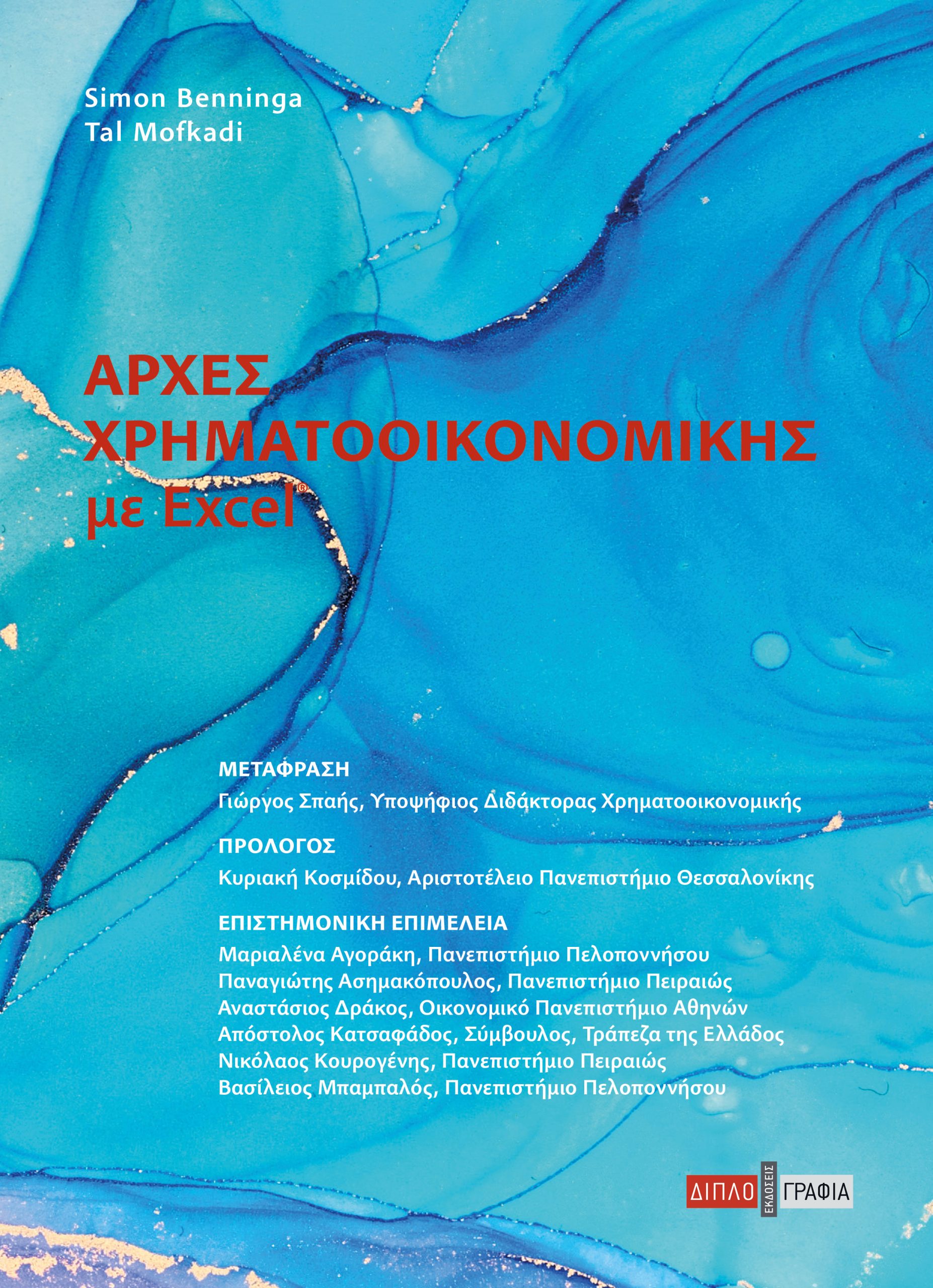 Simon Benninga
Tal Mofkadi

ΑΡΧΕΣ
ΧΡΗΜΑΤΟΟΙΚΟΝΟΜΙΚΗΣ
με Excel®

ΜΕΤΑΦΡΑΣΗ
Γιώργος Σπαής, Υποψήφιος Διδάκτορας Χρηματοοικονομικής

ΠΡΟΛΟΓΟΣ
Κυριακή Κοσμίδου, Αριστοτέλειο Πανεπιστήμιο Θεσσαλονίκης

ΕΠΙΣΤΗΜΟΝΙΚΗ ΕΠΙΜΕΛΕΙΑ
Μαριαλένα Αγοράκη, Πανεπιστήμιο Πελοποννήσου
Παναγιώτης Ασημακόπουλος, Πανεπιστήμιο Πειραιώς
Αναστάσιος Δράκος, Οικονομικό Πανεπιστήμιο Αθηνών
Απόστολος Κατσαφάδος, Σύμβουλος, Τράπεζα της Ελλάδος
Νικόλαος Κουρογένης, Πανεπιστήμιο Πειραιώς
Βασίλειος Μπαμπαλός, Πανεπιστήμιο Πελοποννήσου

ΔΙΠΛΟ ΕΚΔΟΣΕΙΣ ΓΡΑΦΙΑ